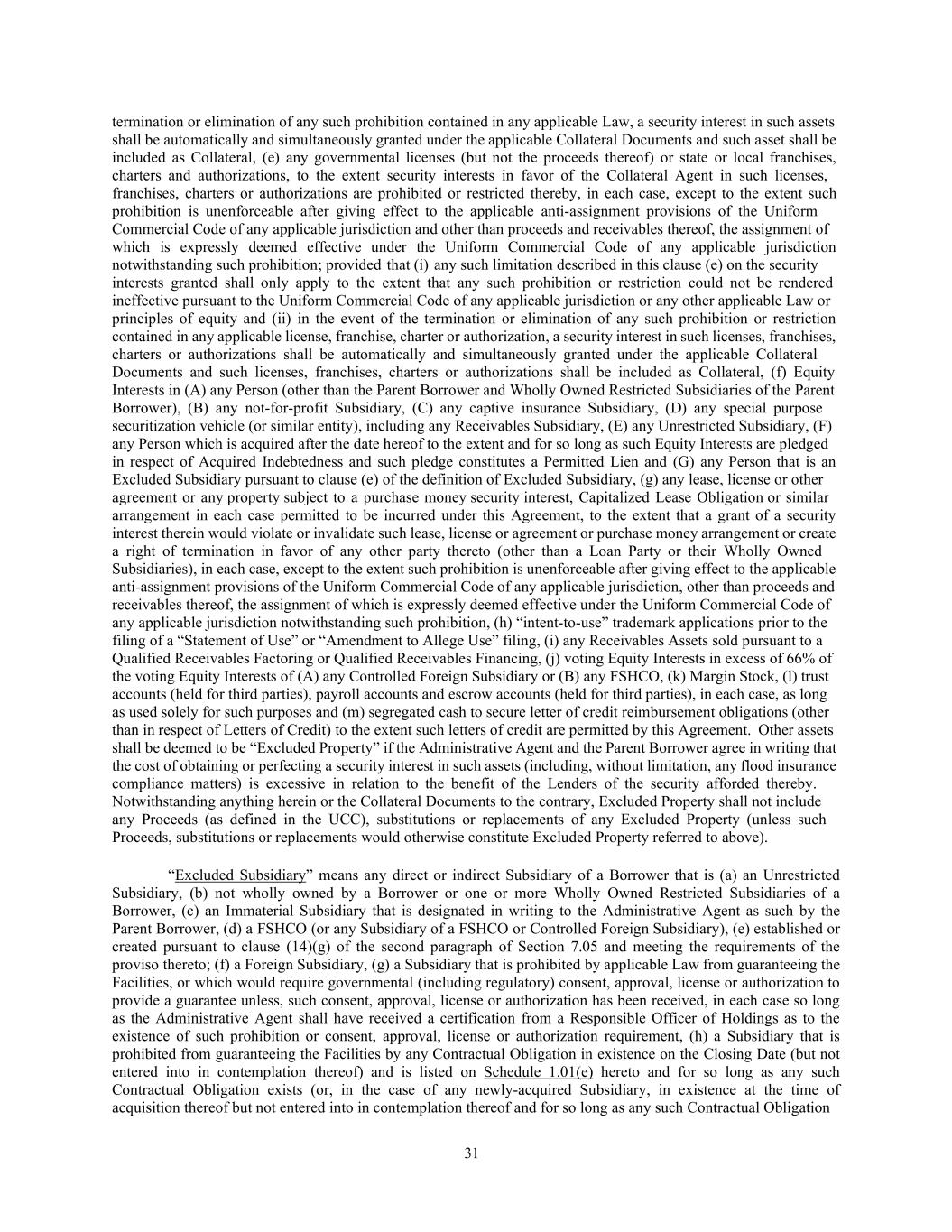 termination or elimination of any such prohibition contained in any applicable Law, a security interest in such assets shall be automatically and simultaneously granted under the applicable Collateral Documents and such asset shall be included as Collateral, (e) any governmental licenses (but not the proceeds thereof) or state or local franchises, charters and authorizations, to the extent security interests in favor of the Collateral Agent in such licenses, franchises, charters or authorizations are prohibited or restricted thereby, in each case, except to the extent such prohibition is unenforceable after giving effect to the applicable anti-assignment provisions of the Uniform Commercial Code of any applicable jurisdiction and other than proceeds and receivables thereof, the assignment of which is expressly deemed effective under the Uniform Commercial Code of any applicable jurisdiction notwithstanding such prohibition; provided that (i) any such limitation described in this clause (e) on the security interests granted shall only apply to the extent that any such prohibition or restriction could not be rendered ineffective pursuant to the Uniform Commercial Code of any applicable jurisdiction or any other applicable Law or principles of equity and (ii) in the event of the termination or elimination of any such prohibition or restriction contained in any applicable license, franchise, charter or authorization, a security interest in such licenses, franchises, charters or authorizations shall be automatically and simultaneously granted under the applicable Collateral Documents and such licenses, franchises, charters or authorizations shall be included as Collateral, (f) Equity Interests in (A) any Person (other than the Parent Borrower and Wholly Owned Restricted Subsidiaries of the Parent Borrower), (B) any not-for-profit Subsidiary, (C) any captive insurance Subsidiary, (D) any special purpose securitization vehicle (or similar entity), including any Receivables Subsidiary, (E) any Unrestricted Subsidiary, (F) any Person which is acquired after the date hereof to the extent and for so long as such Equity Interests are pledged in respect of Acquired Indebtedness and such pledge constitutes a Permitted Lien and (G) any Person that is an Excluded Subsidiary pursuant to clause (e) of the definition of Excluded Subsidiary, (g) any lease, license or other agreement or any property subject to a purchase money security interest, Capitalized Lease Obligation or similar arrangement in each case permitted to be incurred under this Agreement, to the extent that a grant of a security interest therein would violate or invalidate such lease, license or agreement or purchase money arrangement or create a right of termination in favor of any other party thereto (other than a Loan Party or their Wholly Owned Subsidiaries), in each case, except to the extent such prohibition is unenforceable after giving effect to the applicable anti-assignment provisions of the Uniform Commercial Code of any applicable jurisdiction, other than proceeds and receivables thereof, the assignment of which is expressly deemed effective under the Uniform Commercial Code of any applicable jurisdiction notwithstanding such prohibition, (h) “intent-to-use” trademark applications prior to the filing of a “Statement of Use” or “Amendment to Allege Use” filing, (i) any Receivables Assets sold pursuant to a Qualified Receivables Factoring or Qualified Receivables Financing, (j) voting Equity Interests in excess of 66% of the voting Equity Interests of (A) any Controlled Foreign Subsidiary or (B) any FSHCO, (k) Margin Stock, (l) trust accounts (held for third parties), payroll accounts and escrow accounts (held for third parties), in each case, as long as used solely for such purposes and (m) segregated cash to secure letter of credit reimbursement obligations (other than in respect of Letters of Credit) to the extent such letters of credit are permitted by this Agreement. Other assets shall be deemed to be “Excluded Property” if the Administrative Agent and the Parent Borrower agree in writing that the cost of obtaining or perfecting a security interest in such assets (including, without limitation, any flood insurance compliance matters) is excessive in relation to the benefit of the Lenders of the security afforded thereby. Notwithstanding anything herein or the Collateral Documents to the contrary, Excluded Property shall not include any Proceeds (as defined in the UCC), substitutions or replacements of any Excluded Property (unless such Proceeds, substitutions or replacements would otherwise constitute Excluded Property referred to above).

“Excluded Subsidiary” means any direct or indirect Subsidiary of a Borrower that is (a) an Unrestricted Subsidiary, (b) not wholly owned by a Borrower or one or more Wholly Owned Restricted Subsidiaries of a Borrower, (c) an Immaterial Subsidiary that is designated in writing to the Administrative Agent as such by the Parent Borrower, (d) a FSHCO (or any Subsidiary of a FSHCO or Controlled Foreign Subsidiary), (e) established or created pursuant to clause (14)(g) of the second paragraph of Section 7.05 and meeting the requirements of the proviso thereto; (f) a Foreign Subsidiary, (g) a Subsidiary that is prohibited by applicable Law from guaranteeing the Facilities, or which would require governmental (including regulatory) consent, approval, license or authorization to provide a guarantee unless, such consent, approval, license or authorization has been received, in each case so long as the Administrative Agent shall have received a certification from a Responsible Officer of Holdings as to the existence of such prohibition or consent, approval, license or authorization requirement, (h) a Subsidiary that is prohibited from guaranteeing the Facilities by any Contractual Obligation in existence on the Closing Date (but not entered into in contemplation thereof) and is listed on Schedule 1.01(e) hereto and for so long as any such Contractual Obligation exists (or, in the case of any newly-acquired Subsidiary, in existence at the time of acquisition thereof but not entered into in contemplation thereof and for so long as any such Contractual Obligation

31